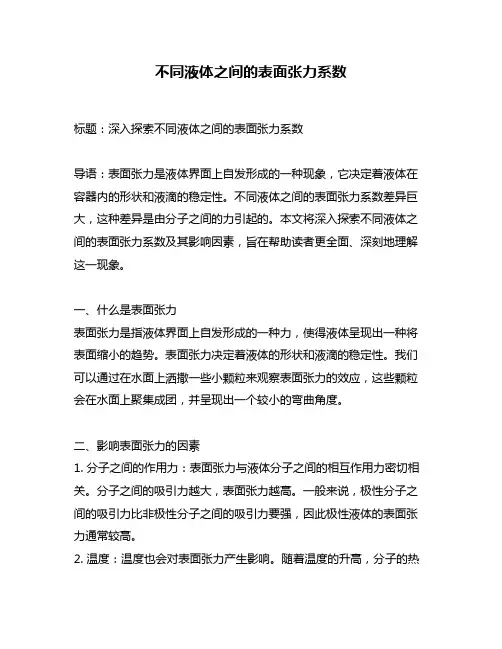 不同液体之间的表面张力系数

标题：深入探索不同液体之间的表面张力系数

导语：表面张力是液体界面上自发形成的一种现象，它决定着液体在容器内的形状和液滴的稳定性。不同液体之间的表面张力系数差异巨大，这种差异是由分子之间的力引起的。本文将深入探索不同液体之间的表面张力系数及其影响因素，旨在帮助读者更全面、深刻地理解这一现象。

一、什么是表面张力
表面张力是指液体界面上自发形成的一种力，使得液体呈现出一种将表面缩小的趋势。表面张力决定着液体的形状和液滴的稳定性。我们可以通过在水面上洒撒一些小颗粒来观察表面张力的效应，这些颗粒会在水面上聚集成团，并呈现出一个较小的弯曲角度。

二、影响表面张力的因素
1. 分子之间的作用力：表面张力与液体分子之间的相互作用力密切相关。分子之间的吸引力越大，表面张力越高。一般来说，极性分子之间的吸引力比非极性分子之间的吸引力要强，因此极性液体的表面张力通常较高。
2. 温度：温度也会对表面张力产生影响。随着温度的升高，分子的热